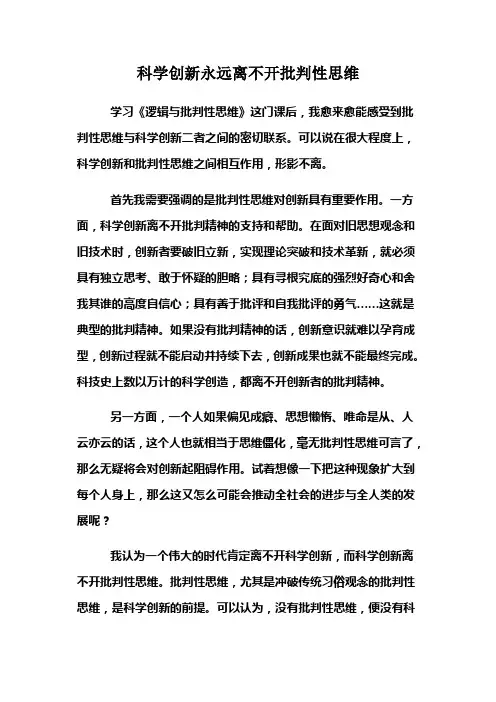 科学创新永远离不开批判性思维

学习《逻辑与批判性思维》这门课后，我愈来愈能感受到批判性思维与科学创新二者之间的密切联系。可以说在很大程度上，科学创新和批判性思维之间相互作用，形影不离。

首先我需要强调的是批判性思维对创新具有重要作用。一方面，科学创新离不开批判精神的支持和帮助。在面对旧思想观念和旧技术时，创新者要破旧立新，实现理论突破和技术革新，就必须具有独立思考、敢于怀疑的胆略；具有寻根究底的强烈好奇心和舍我其谁的高度自信心；具有善于批评和自我批评的勇气……这就是典型的批判精神。如果没有批判精神的话，创新意识就难以孕育成型，创新过程就不能启动并持续下去，创新成果也就不能最终完成。科技史上数以万计的科学创造，都离不开创新者的批判精神。

另一方面，一个人如果偏见成癖、思想懒惰、唯命是从、人云亦云的话，这个人也就相当于思维僵化，毫无批判性思维可言了，那么无疑将会对创新起阻碍作用。试着想像一下把这种现象扩大到每个人身上，那么这又怎么可能会推动全社会的进步与全人类的发展呢？

我认为一个伟大的时代肯定离不开科学创新，而科学创新离不开批判性思维。批判性思维，尤其是冲破传统习俗观念的批判性思维，是科学创新的前提。可以认为，没有批判性思维，便没有科